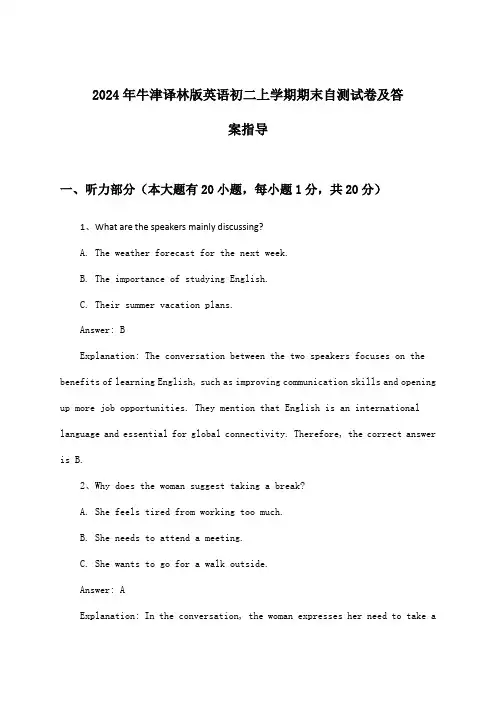 2024年牛津译林版英语初二上学期期末自测试卷及答案指导

一、听力部分（本大题有20小题，每小题1分，共20分）

1、What are the speakers mainly discussing?

A. The weather forecast for the next week.

B. The importance of studying English.

C. Their summer vacation plans.

Answer: B

Explanation: The conversation between the two speakers focuses on the benefits of learning English, such as improving communication skills and opening up more job opportunities. They mention that English is an international language and essential for global connectivity. Therefore, the correct answer is B.

2、Why does the woman suggest taking a break?

A. She feels tired from working too much.

B. She needs to attend a meeting.

C. She wants to go for a walk outside.

Answer: A

Explanation: In the conversation, the woman expresses her need to take a